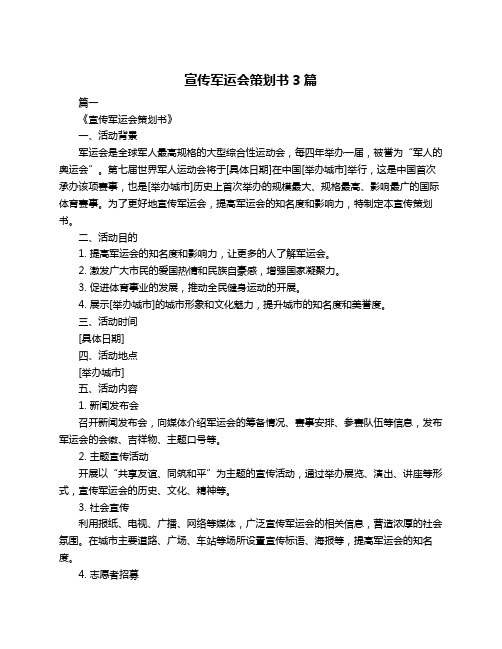 宣传军运会策划书 3 篇

篇一

《宣传军运会策划书》

一、活动背景

军运会是全球军人最高规格的大型综合性运动会，每四年举办一届，被誉为“军人的奥运会”。第七届世界军人运动会将于[具体日期]在中国[举办城市]举行，这是中国首次承办该项赛事，也是[举办城市]历史上首次举办的规模最大、规格最高、影响最广的国际体育赛事。为了更好地宣传军运会，提高军运会的知名度和影响力，特制定本宣传策划书。

二、活动目的

1. 提高军运会的知名度和影响力，让更多的人了解军运会。

2. 激发广大市民的爱国热情和民族自豪感，增强国家凝聚力。

3. 促进体育事业的发展，推动全民健身运动的开展。

4. 展示[举办城市]的城市形象和文化魅力，提升城市的知名度和美誉度。

三、活动时间

[具体日期]

四、活动地点

[举办城市]

五、活动内容

1. 新闻发布会

召开新闻发布会，向媒体介绍军运会的筹备情况、赛事安排、参赛队伍等信息，发布军运会的会徽、吉祥物、主题口号等。

2. 主题宣传活动

开展以“共享友谊、同筑和平”为主题的宣传活动，通过举办展览、演出、讲座等形式，宣传军运会的历史、文化、精神等。

3. 社会宣传

利用报纸、电视、广播、网络等媒体，广泛宣传军运会的相关信息，营造浓厚的社会氛围。在城市主要道路、广场、车站等场所设置宣传标语、海报等，提高军运会的知名度。

4. 志愿者招募